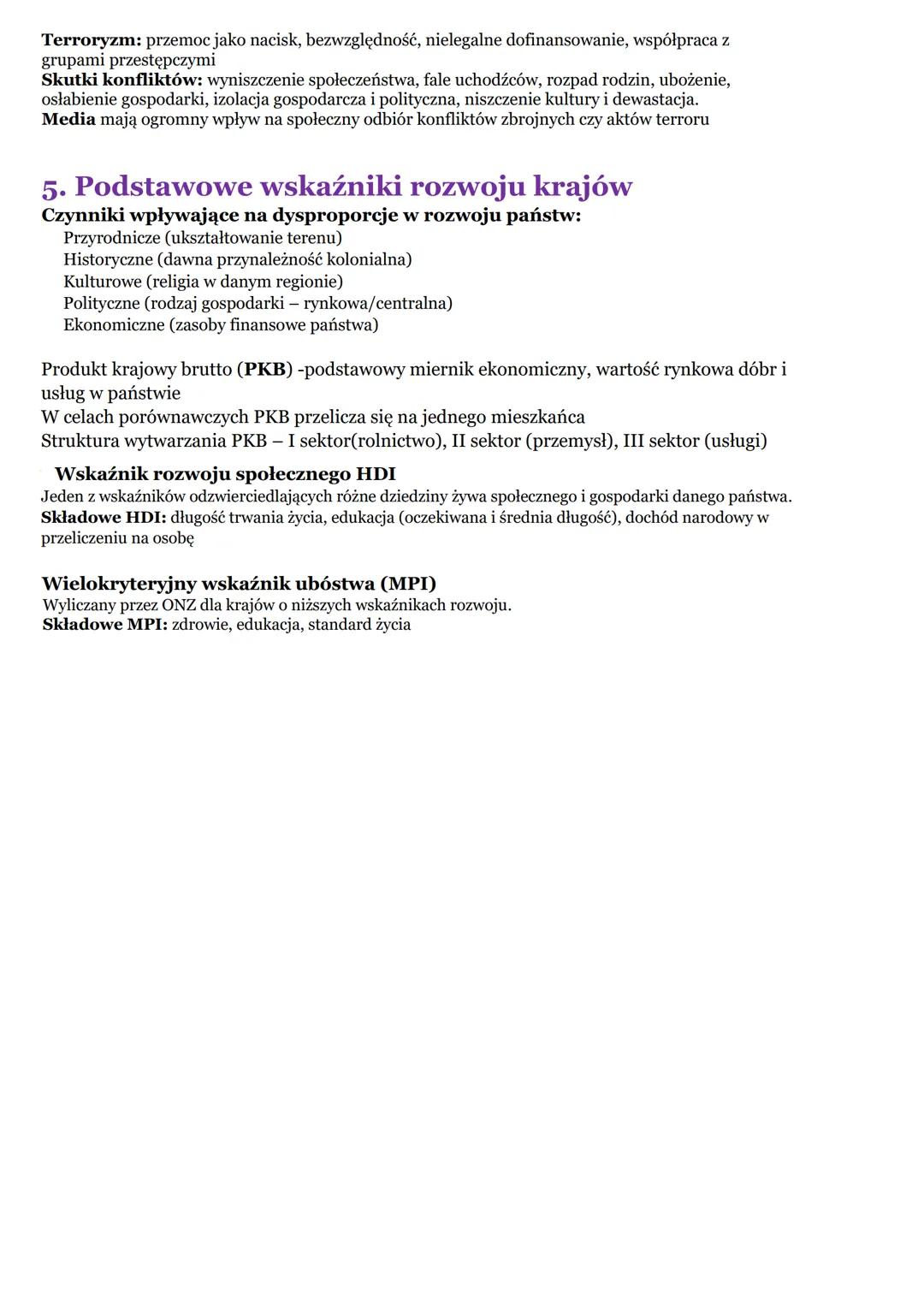 Terroryzm: przemoc jako nacisk, bezwzględność, nielegalne dofinansowanie, współpraca z grupami przestępczymi
Skutki konfliktów: wyniszczenie społeczeństwa, fale uchodźców, rozpad rodzin, ubożenie, osłabienie gospodarki, izolacja gospodarcza i polityczna, niszczenie kultury i dewastacja.
Media mają ogromny wpływ na społeczny odbiór konfliktów zbrojnych czy aktów terroru

5. Podstawowe wskaźniki rozwoju krajów
Czynniki wpływające na dysproporcje w rozwoju państw:
Przyrodnicze (ukształtowanie terenu)
Historyczne (dawna przynależność kolonialna)
Kulturowe (religia w danym regionie)
Polityczne (rodzaj gospodarki – rynkowa/centralna)
Ekonomiczne (zasoby finansowe państwa)

Produkt krajowy brutto (PKB) -podstawowy miernik ekonomiczny, wartość rynkowa dóbr i usług w państwie
W celach porównawczych PKB przelicza się na jednego mieszkańca
Struktura wytwarzania PKB – I sektor(rolnictwo), II sektor (przemysł), III sektor (usługi)

Wskaźnik rozwoju społecznego HDI
Jeden z wskaźników odzwierciedlających różne dziedziny żywa społecznego i gospodarki danego państwa.
Składowe HDI: długość trwania życia, edukacja (oczekiwana i średnia długość), dochód narodowy w przeliczeniu na osobę

Wielokryteryjny wskaźnik ubóstwa (MPI)
Wyliczany przez ONZ dla krajów o niższych wskaźnikach rozwoju.
Składowe MPI: zdrowie, edukacja, standard życia